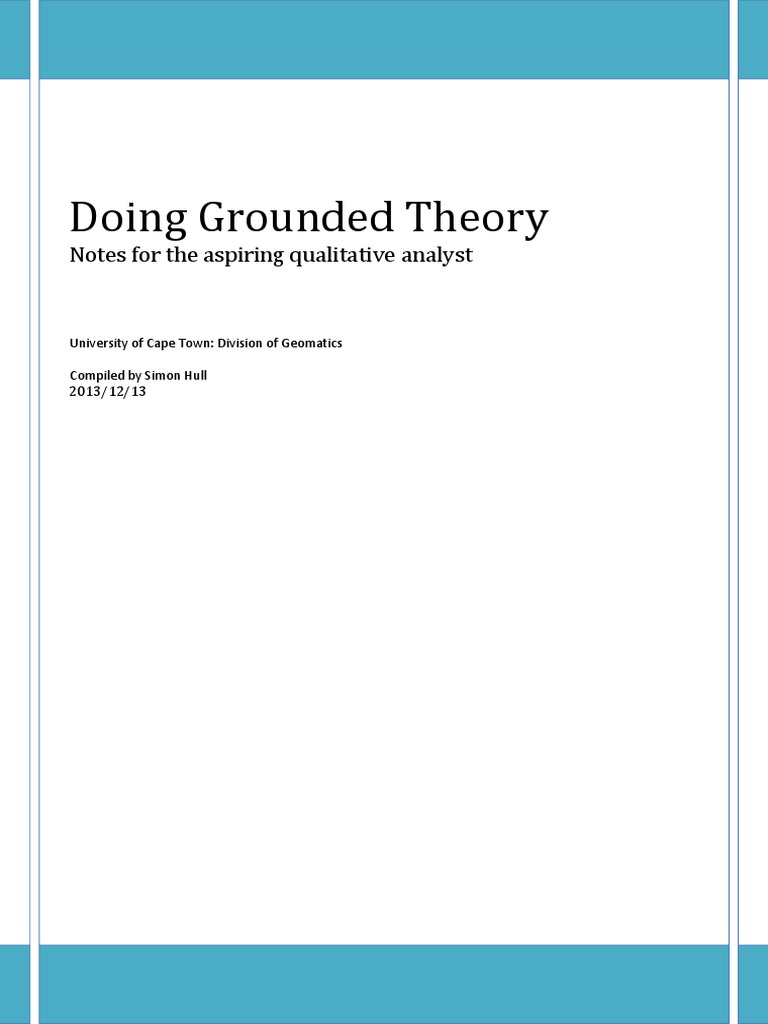 Doing Grounded Theory
Notes for the aspiring qualitative analyst

University of Cape Town: Division of Geomatics

Compiled by Simon Hull
2013/12/13